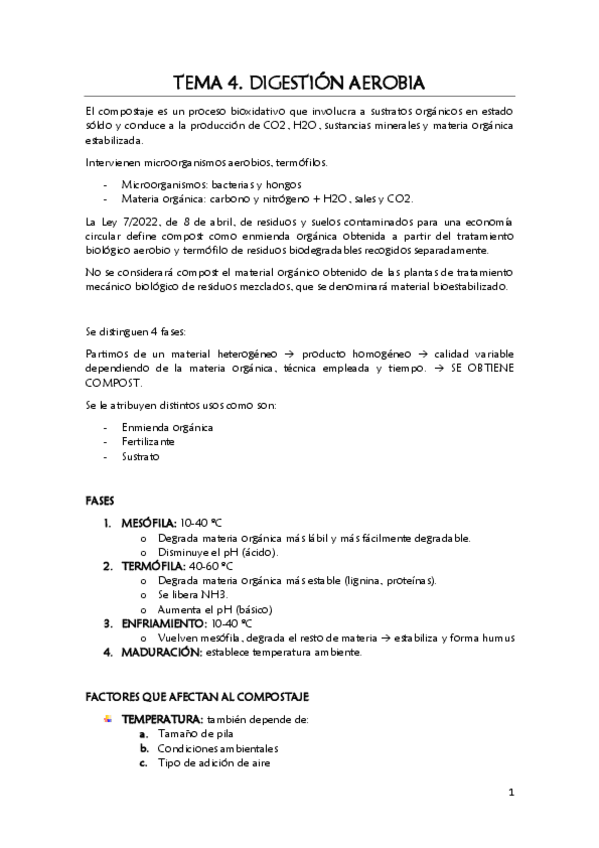 TEMA 4. DIGESTIÓN AEROBIA

El compostaje es un proceso bioxidativo que involucra a sustratos orgánicos en estado sólido y conduce a la producción de CO2, H2O, sustancias minerales y materia orgánica estabilizada.

Intervienen microorganismos aerobios, termófilos.

- Microorganismos: bacterias y hongos
- Materia orgánica: carbono y nitrógeno + H2O, sales y CO2.

La Ley 7/2022, de 8 de abril, de residuos y suelos contaminados para una economía circular define compost como enmienda orgánica obtenida a partir del tratamiento biológico aerobio y termófilo de residuos biodegradables recogidos separadamente.

No se considerará compost el material orgánico obtenido de las plantas de tratamiento mecánico biológico de residuos mezclados, que se denominará material bioestabilizado.

Se distinguen 4 fases:

Partimos de un material heterogéneo → producto homogéneo → calidad variable dependiendo de la materia orgánica, técnica empleada y tiempo. → SE OBTIENE COMPOST.

Se le atribuyen distintos usos como son:

- Enmienda orgánica
- Fertilizante
- Sustrato

FASES

1. MESÓFILA: 10-40 ºC
o Degrada materia orgánica más lábil y más fácilmente degradable.
o Disminuye el pH (ácido).
2. TERMÓFILA: 40-60 ºC
o Degrada materia orgánica más estable (lignina, proteínas).
o Se libera NH3.
o Aumenta el pH (básico)
3. ENFRIAMIENTO: 10-40 ºC
o Vuelven mesófila, degrada el resto de materia → estabiliza y forma humus
4. MADURACIÓN: establece temperatura ambiente.

FACTORES QUE AFECTAN AL COMPOSTAJE

TEMPERATURA: también depende de:
a. Tamaño de pila
b. Condiciones ambientales
c. Tipo de adición de aire

1